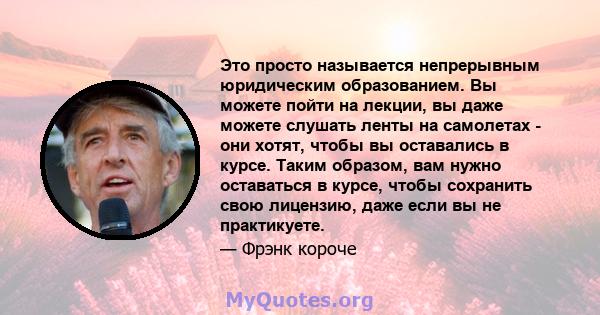 Это просто называется непрерывным юридическим образованием. Вы можете пойти на лекции, вы даже можете слушать ленты на самолетах - они хотят, чтобы вы оставались в курсе. Таким образом, вам нужно оставаться в курсе, чтобы сохранить свою лицензию, даже если вы не практикуете.

— Фрэнк короче

MyQuotes.org